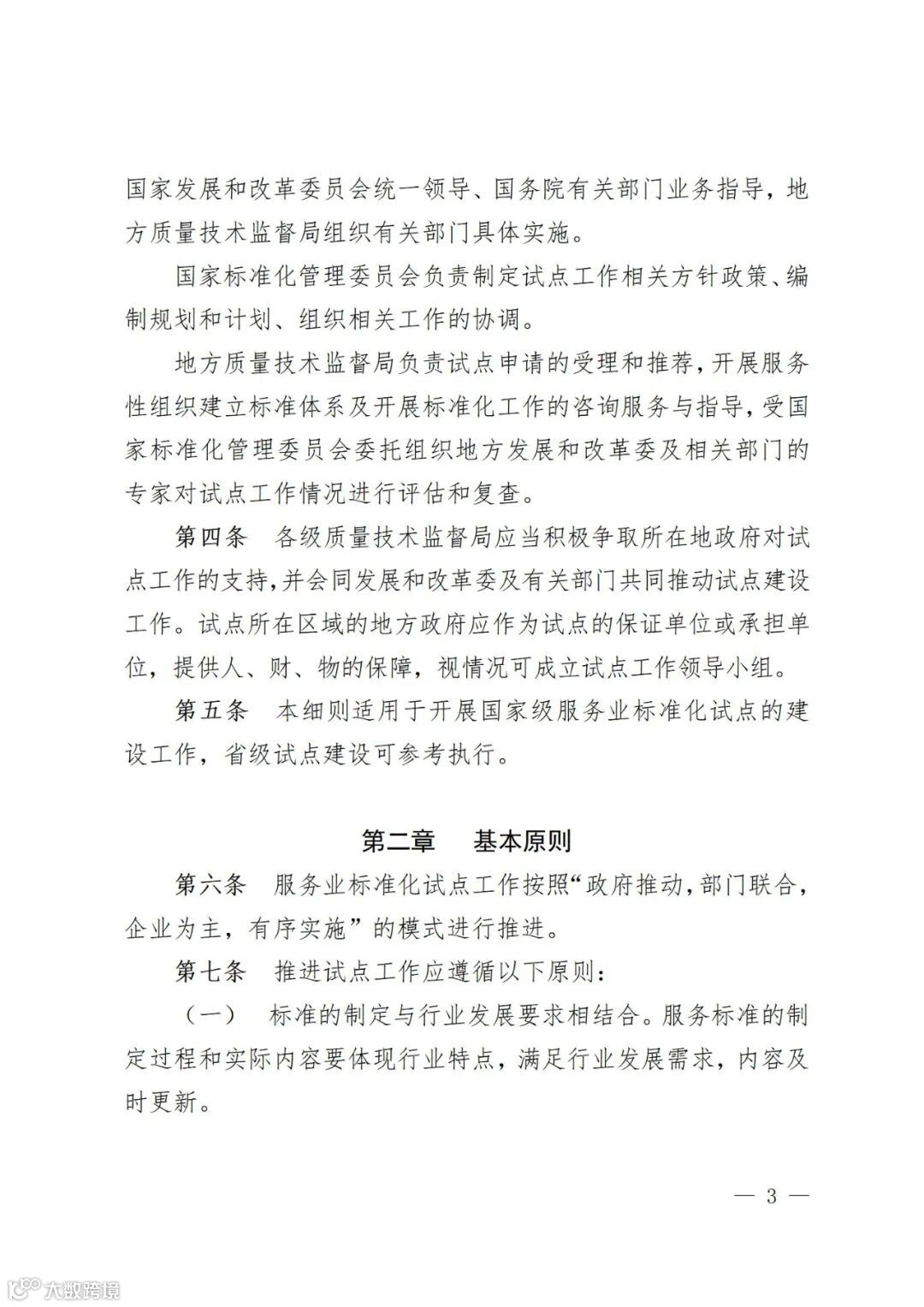 国家发展和改革委员会统一领导、国务院有关部门业务指导，地方质量技术监督局组织有关部门具体实施。

国家标准化管理委员会负责制定试点工作相关方针政策、编制规划和计划、组织相关工作的协调。

地方质量技术监督局负责试点申请的受理和推荐，开展服务性组织建立标准体系及开展标准化工作的咨询服务与指导，受国家标准化管理委员会委托组织地方发展和改革委及相关部门的专家对试点工作情况进行评估和复查。

第四条　各级质量技术监督局应当积极争取所在地政府对试点工作的支持，并会同发展和改革委及有关部门共同推动试点建设工作。试点所在区域的地方政府应作为试点的保证单位或承担单位，提供人、财、物的保障，视情况可成立试点工作领导小组。

第五条　本细则适用于开展国家级服务业标准化试点的建设工作，省级试点建设可参考执行。

第二章　基本原则

第六条　服务业标准化试点工作按照“政府推动，部门联合，企业为主，有序实施”的模式进行推进。

第七条　推进试点工作应遵循以下原则：

（一）　标准的制定与行业发展要求相结合。服务标准的制定过程和实际内容要体现行业特点，满足行业发展需求，内容及时更新。

— 3 —

大数跨境